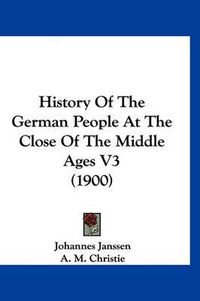 History Of The German People At The Close Of The Middle Ages V3
(1900)

Johannes Janssen
A. M. Christie